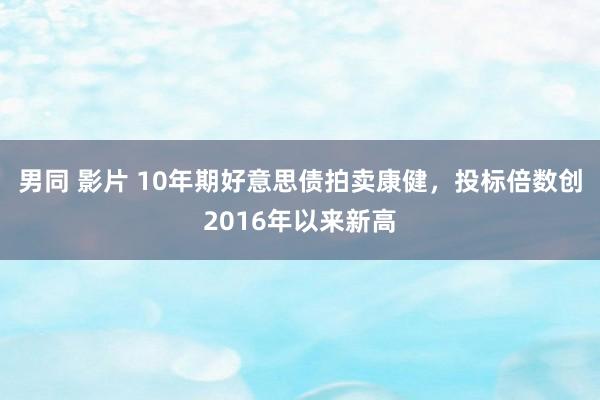 男同 影片 10年期好意思债拍卖康健，投标倍数创2016年以来新高